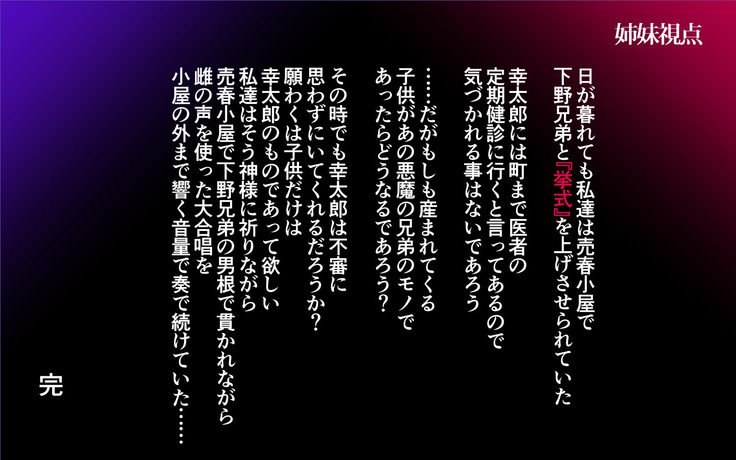 姉妹視点

日が暮れても私達は売春小屋で
下野兄弟と『挙式』を上げさせられていた

幸太郎には町まで医者の
定期健診に行くと言ってあるので
気づかれる事はないであろう

……だがもしも産まれてくる
子供があの悪魔の兄弟のモノで
あったらどうなるであろう?

その時でも幸太郎は不審に
思わずにいてくれるだろうか?
願わくは子供だけは
幸太郎のものであって欲しい
私達はそう神様に祈りながら
売春小屋で下野兄弟の男根で貫かれながら
雌の声を使った大合唱を
小屋の外まで響く音量で奏で続けていた……

完